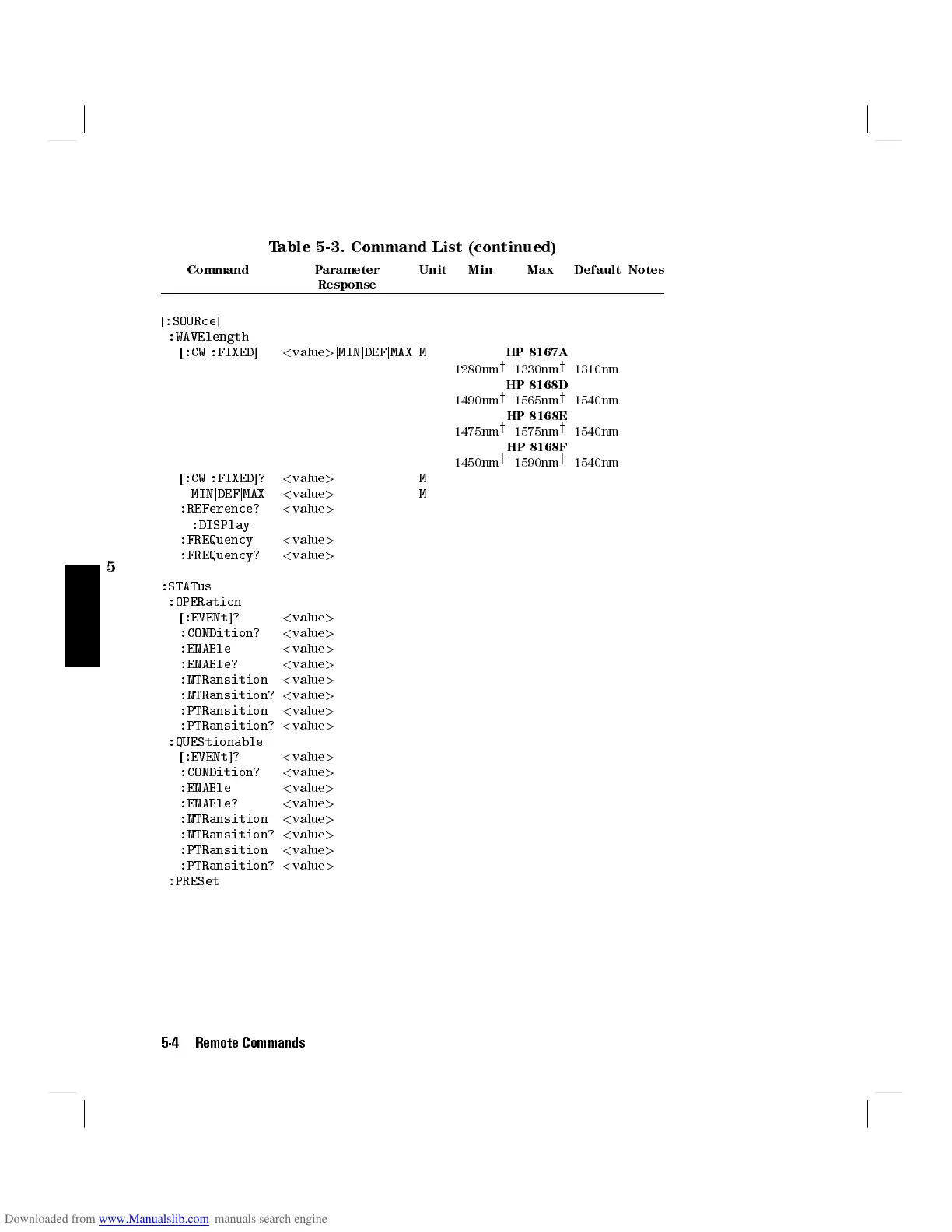 Table 5-3. Command List (continued)

| Command | Parameter Response | Unit | Min | Max | Default | Notes |
|---|---|---|---|---|---|---|
| [:SOURce] | | | | | | |
| :WAVElength | | | | | | |
| [:CW\|:FIXED] | <value>\|MIN\|DEF\|MAX | M | | HP 8167A | | |
| | | | 1280nm$^\dagger$ | 1330nm$^\dagger$ | 1310nm | |
| | | | | HP 8168D | | |
| | | | 1490nm$^\dagger$ | 1565nm$^\dagger$ | 1540nm | |
| | | | | HP 8168E | | |
| | | | 1475nm$^\dagger$ | 1575nm$^\dagger$ | 1540nm | |
| | | | | HP 8168F | | |
| | | | 1450nm$^\dagger$ | 1590nm$^\dagger$ | 1540nm | |
| [:CW\|:FIXED]? | <value> | M | | | | |
| MIN\|DEF\|MAX | <value> | M | | | | |
| :REFerence? | <value> | | | | | |
| :DISPlay | | | | | | |
| :FREQuency | <value> | | | | | |
| :FREQuency? | <value> | | | | | |
| :STATus | | | | | | |
| :OPERation | | | | | | |
| [:EVENt]? | <value> | | | | | |
| :CONDition? | <value> | | | | | |
| :ENABle | <value> | | | | | |
| :ENABle? | <value> | | | | | |
| :NTRansition | <value> | | | | | |
| :NTRansition? | <value> | | | | | |
| :PTRansition | <value> | | | | | |
| :PTRansition? | <value> | | | | | |
| :QUEStionable | | | | | | |
| [:EVENt]? | <value> | | | | | |
| :CONDition? | <value> | | | | | |
| :ENABle | <value> | | | | | |
| :ENABle? | <value> | | | | | |
| :NTRansition | <value> | | | | | |
| :NTRansition? | <value> | | | | | |
| :PTRansition | <value> | | | | | |
| :PTRansition? | <value> | | | | | |
| :PRESet | | | | | | |

5

5-4 Remote Commands

Downloaded from www.Manualslib.com manuals search engine